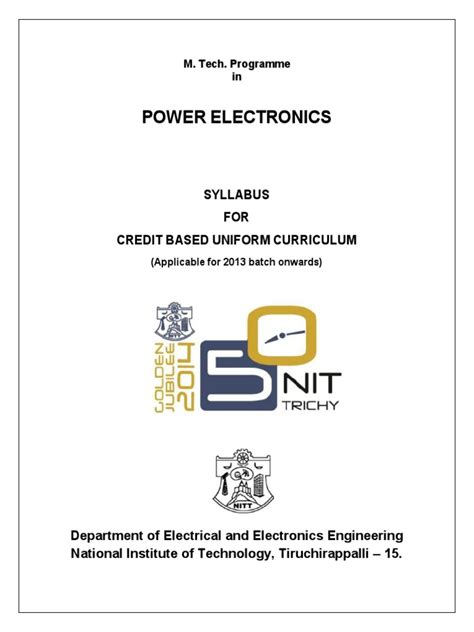 M. Tech. Programme
in

POWER ELECTRONICS

SYLLABUS
FOR
CREDIT BASED UNIFORM CURRICULUM
(Applicable for 2013 batch onwards)

GOLDEN JUBILEE 2014

50 NIT TRICHY

NITT

Department of Electrical and Electronics Engineering
National Institute of Technology, Tiruchirappalli – 15.